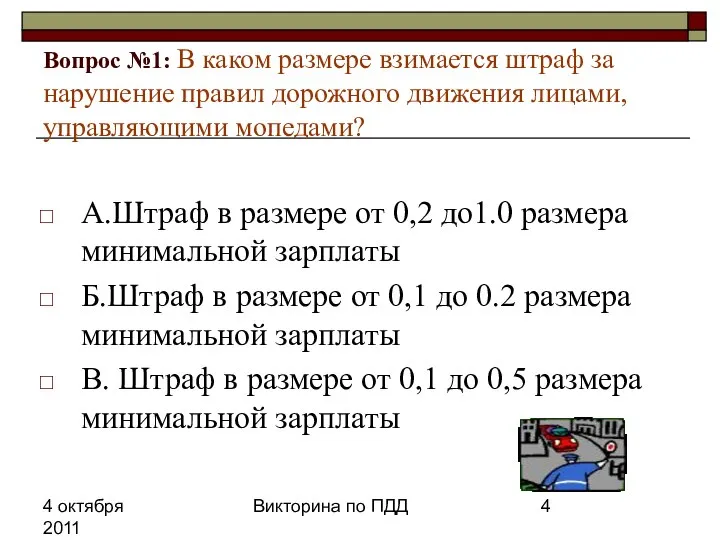 Вопрос №1: В каком размере взимается штраф за нарушение правил дорожного движения лицами, управляющими мопедами?

□ А.Штраф в размере от 0,2 до1.0 размера минимальной зарплаты

□ Б.Штраф в размере от 0,1 до 0.2 размера минимальной зарплаты

□ В. Штраф в размере от 0,1 до 0,5 размера минимальной зарплаты

4 октября 2011

Викторина по ПДД

4